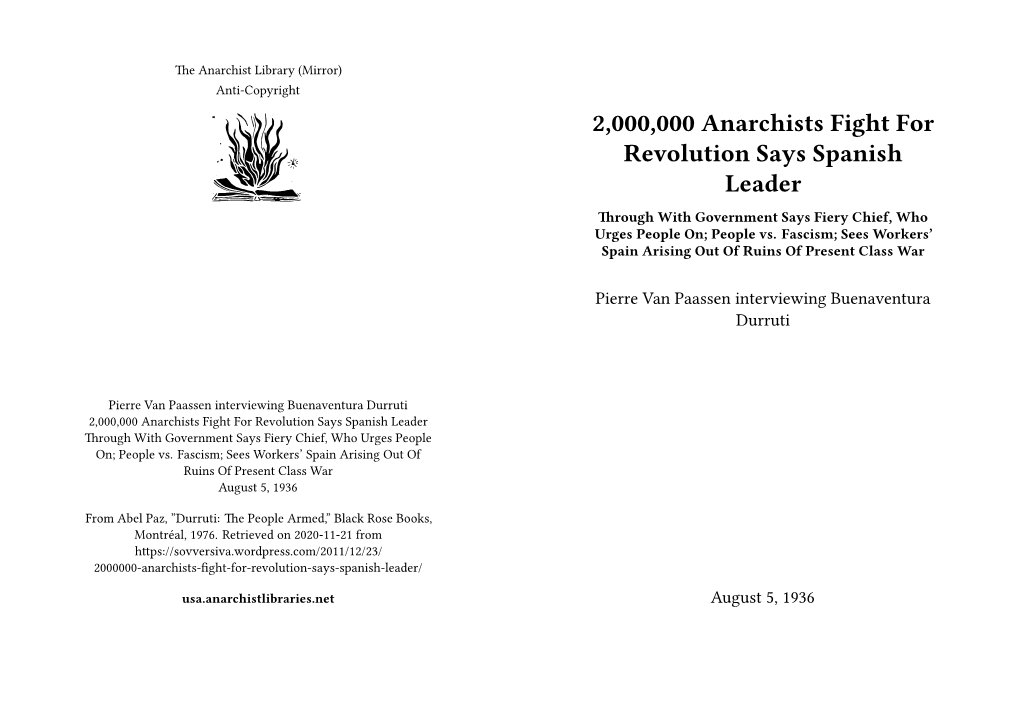 The Anarchist Library (Mirror)
Anti-Copyright

Pierre Van Paassen interviewing Buenaventura Durruti
2,000,000 Anarchists Fight For Revolution Says Spanish Leader
Through With Government Says Fiery Chief, Who Urges People On; People vs. Fascism; Sees Workers' Spain Arising Out Of Ruins Of Present Class War
August 5, 1936

From Abel Paz, "Durruti: The People Armed," Black Rose Books, Montréal, 1976. Retrieved on 2020-11-21 from https://sovversiva.wordpress.com/2011/12/23/2000000-anarchists-fight-for-revolution-says-spanish-leader/

usa.anarchistlibraries.net

2,000,000 Anarchists Fight For Revolution Says Spanish Leader

Through With Government Says Fiery Chief, Who Urges People On; People vs. Fascism; Sees Workers' Spain Arising Out Of Ruins Of Present Class War

Pierre Van Paassen interviewing Buenaventura Durruti

August 5, 1936